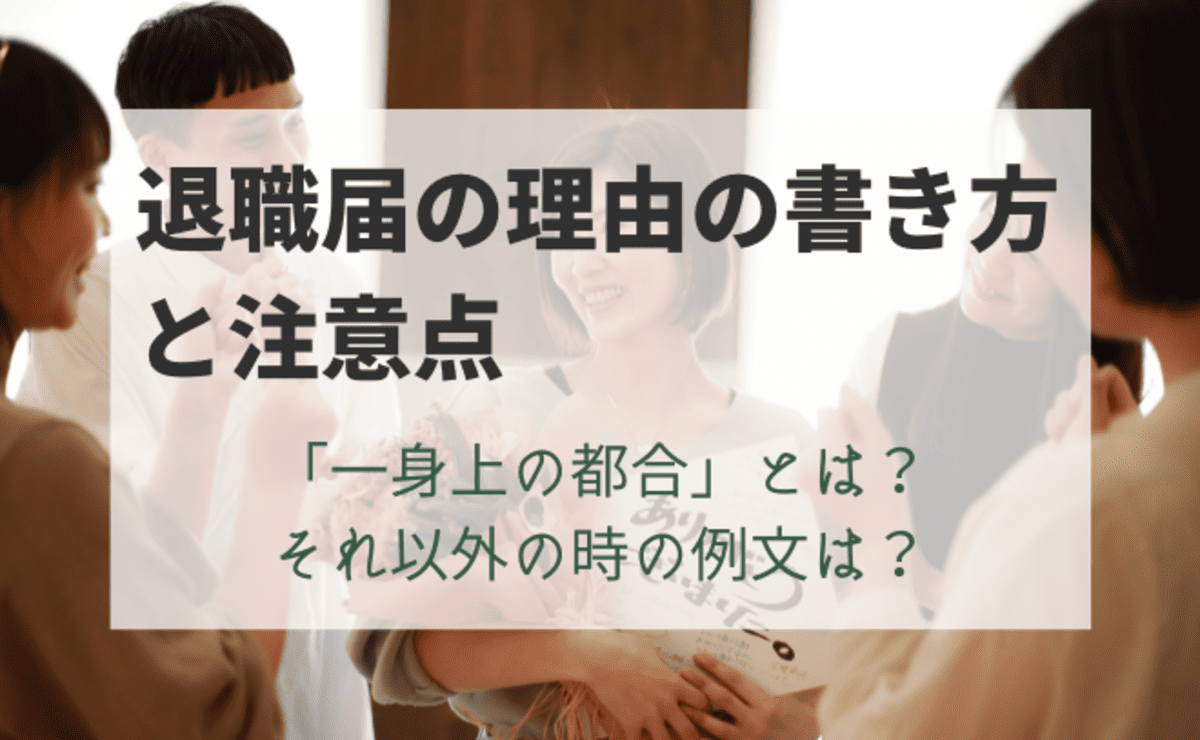 退職届の理由の書き方と注意点

「一身上の都合」とは？
それ以外の時の例文は？